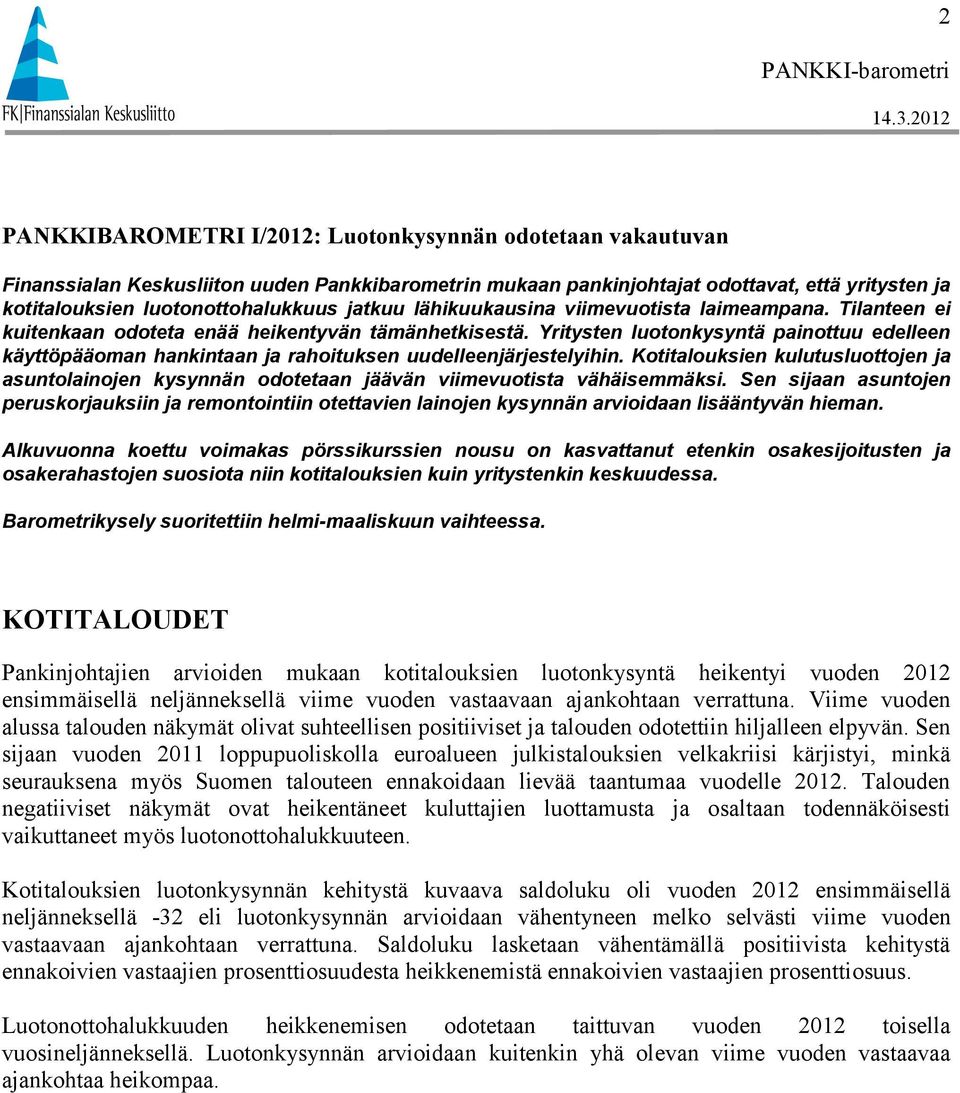 FK|Finanssialan Keskusliitto

2

PANKKI-barometri

14.3.2012

PANKKIBAROMETRI I/2012: Luotonkysynnän odotetaan vakautuvan

Finanssialan Keskusliiton uuden Pankkibarometrin mukaan pankinjohtajat odottavat, että yritysten ja kotitalouksien luotonottohalukkuus jatkuu lähikuukausina viimevuotista laimeampana. Tilanteen ei kuitenkaan odoteta enää heikentyvän tämänhetkisestä. Yritysten luotonkysyntä painottuu edelleen käyttöpääoman hankintaan ja rahoituksen uudelleenjärjestelyihin. Kotitalouksien kulutusluottojen ja asuntolainojen kysynnän odotetaan jäävän viimevuotista vähäisemmäksi. Sen sijaan asuntojen peruskorjauksiin ja remontointiin otettavien lainojen kysynnän arvioidaan lisääntyvän hieman.

Alkuvuonna koettu voimakas pörssikurssien nousu on kasvattanut etenkin osakesijoitusten ja osakerahastojen suosiota niin kotitalouksien kuin yritystenkin keskuudessa.

Barometrikysely suoritettiin helmi-maaliskuun vaihteessa.

KOTITALOUDET

Pankinjohtajien arvioiden mukaan kotitalouksien luotonkysyntä heikentyi vuoden 2012 ensimmäisellä neljänneksellä viime vuoden vastaavaan ajankohtaan verrattuna. Viime vuoden alussa talouden näkymät olivat suhteellisen positiiviset ja talouden odotettiin hiljalleen elpyvän. Sen sijaan vuoden 2011 loppupuoliskolla euroalueen julkistalouksien velkakriisi kärjistyi, minkä seurauksena myös Suomen talouteen ennakoidaan lievää taantumaa vuodelle 2012. Talouden negatiiviset näkymät ovat heikentäneet kuluttajien luottamusta ja osaltaan todennäköisesti vaikuttaneet myös luotonottohalukkuuteen.

Kotitalouksien luotonkysynnän kehitystä kuvaava saldoluku oli vuoden 2012 ensimmäisellä neljänneksellä -32 eli luotonkysynnän arvioidaan vähentyneen melko selvästi viime vuoden vastaavaan ajankohtaan verrattuna. Saldoluku lasketaan vähentämällä positiivista kehitystä ennakoivien vastaajien prosenttiosuudesta heikkenemistä ennakoivien vastaajien prosenttiosuus.

Luotonottohalukkuuden heikkenemisen odotetaan taittuvan vuoden 2012 toisella vuosineljänneksellä. Luotonkysynnän arvioidaan kuitenkin yhä olevan viime vuoden vastaavaa ajankohtaa heikompaa.